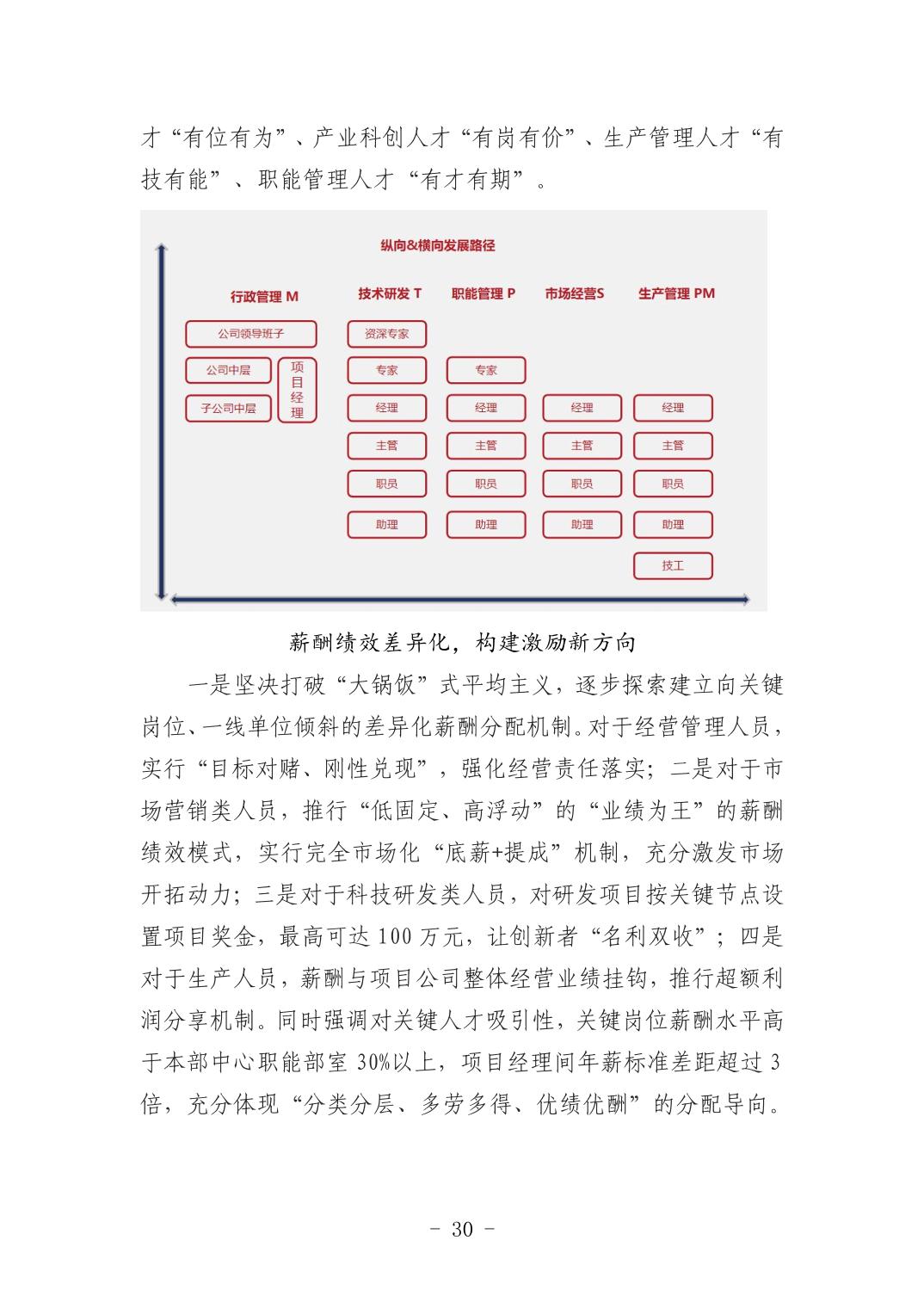 才“有位有为”、产业科创人才“有岗有价”、生产管理人才“有技有能”、职能管理人才“有才有期”。

纵向&横向发展路径

行政管理 M

公司领导班子

公司中层

子公司中层

项目经理

技术研发 T

资深专家

专家

经理

主管

职员

助理

职能管理 P

专家

经理

主管

职员

助理

市场经营S

经理

主管

职员

助理

生产管理 PM

经理

主管

职员

助理

技工

薪酬绩效差异化，构建激励新方向

一是坚决打破“大锅饭”式平均主义，逐步探索建立向关键岗位、一线单位倾斜的差异化薪酬分配机制。对于经营管理人员，实行“目标对赌、刚性兑现”，强化经营责任落实；二是对于市场营销类人员，推行“低固定、高浮动”的“业绩为王”的薪酬绩效模式，实行完全市场化“底薪+提成”机制，充分激发市场开拓动力；三是对于科技研发类人员，对研发项目按关键节点设置项目奖金，最高可达 100 万元，让创新者“名利双收”；四是对于生产人员，薪酬与项目公司整体经营业绩挂钩，推行超额利润分享机制。同时强调对关键人才吸引性，关键岗位薪酬水平高于本部中心职能部室 30%以上，项目经理间年薪标准差距超过 3 倍，充分体现“分类分层、多劳多得、优绩优酬”的分配导向。

- 30 -